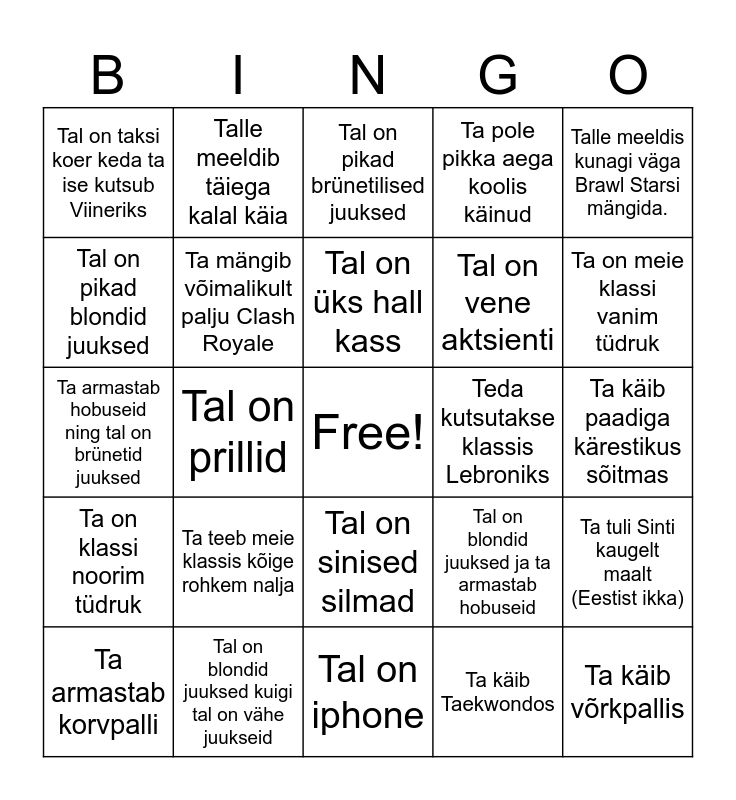 | B | I | N | G | O |
|---|---|---|---|---|
| Tal on taksi koer keda ta ise kutsub Viineriks | Talle meeldib täiega kalal käia | Tal on pikad brünetilised juuksed | Ta pole pikka aega koolis käinud | Talle meeldis kunagi väga Brawl Starsi mängida. |
| Tal on pikad blondid juuksed | Ta mängib võimalikult palju Clash Royale | Tal on üks hall kass | Tal on vene aktsienti | Ta on meie klassi vanim tüdruk |
| Ta armastab hobuseid ning tal on brünetid juuksed | Tal on prillid | Free! | Teda kutsutakse klassis Lebroniks | Ta käib paadiga kärestikus sõitmas |
| Ta on klassi noorim tüdruk | Ta teeb meie klassis kõige rohkem nalja | Tal on sinised silmad | Tal on blondid juuksed ja ta armastab hobuseid | Ta tuli Sinti kaugelt maalt (Eestist ikka) |
| Ta armastab korvpalli | Tal on blondid juuksed kuigi tal on vähe juukseid | Tal on iphone | Ta käib Taekwondos | Ta käib võrkpallis |